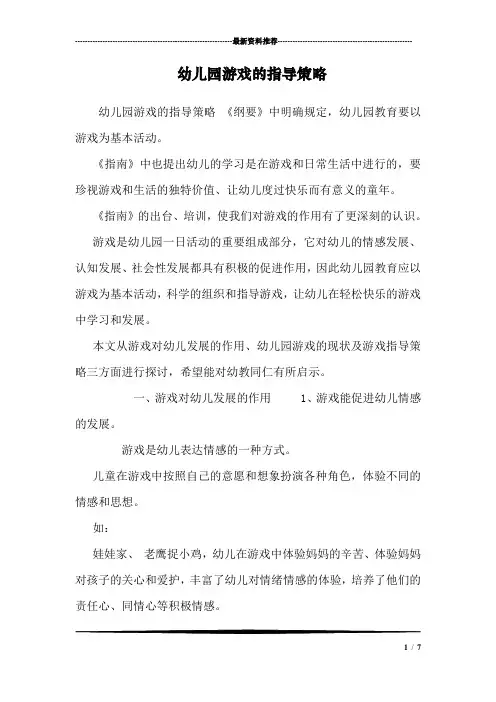 最新资料推荐

幼儿园游戏的指导策略

幼儿园游戏的指导策略 《纲要》中明确规定，幼儿园教育要以游戏为基本活动。

《指南》中也提出幼儿的学习是在游戏和日常生活中进行的，要珍视游戏和生活的独特价值、让幼儿度过快乐而有意义的童年。

《指南》的出台、培训，使我们对游戏的作用有了更深刻的认识。

游戏是幼儿园一日活动的重要组成部分，它对幼儿的情感发展、认知发展、社会性发展都具有积极的促进作用，因此幼儿园教育应以游戏为基本活动，科学的组织和指导游戏，让幼儿在轻松快乐的游戏中学习和发展。

本文从游戏对幼儿发展的作用、幼儿园游戏的现状及游戏指导策略三方面进行探讨，希望能对幼教同仁有所启示。

一、游戏对幼儿发展的作用 1、游戏能促进幼儿情感的发展。

游戏是幼儿表达情感的一种方式。

儿童在游戏中按照自己的意愿和想象扮演各种角色，体验不同的情感和思想。

如：

娃娃家、 老鹰捉小鸡，幼儿在游戏中体验妈妈的辛苦、体验妈妈对孩子的关心和爱护，丰富了幼儿对情绪情感的体验，培养了他们的责任心、同情心等积极情感。

1 / 7